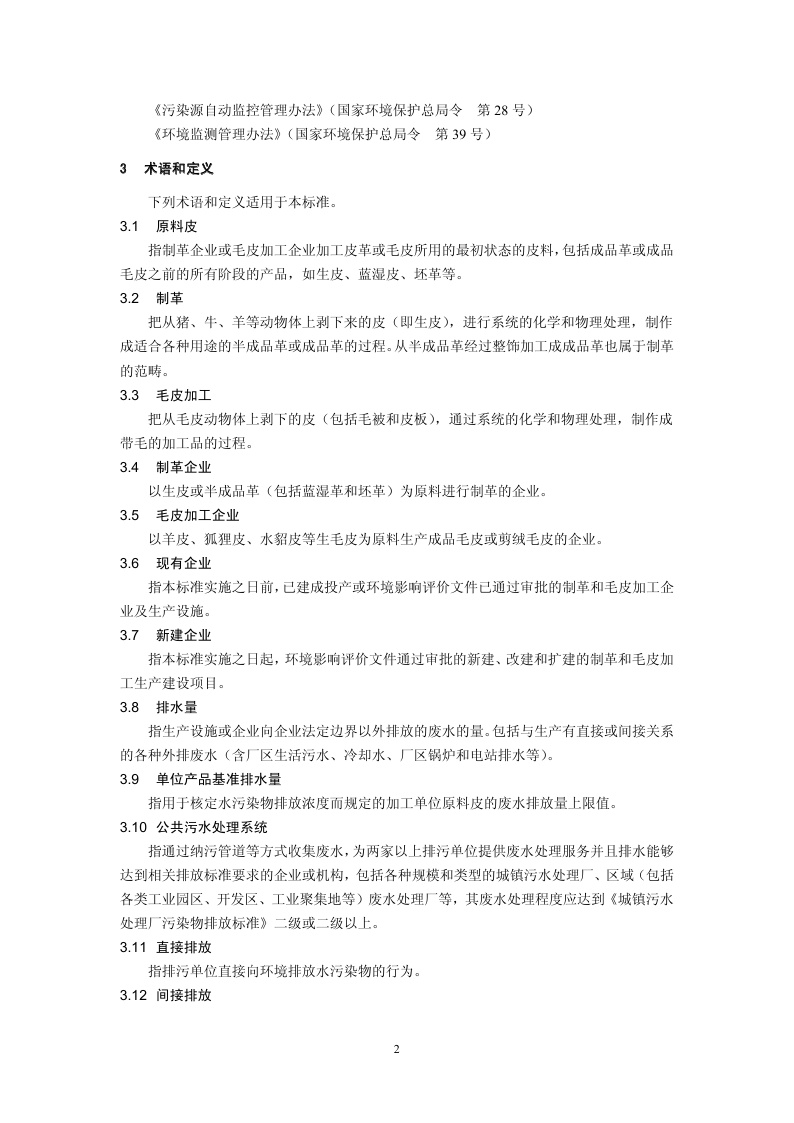 《污染源自动监控管理办法》（国家环境保护总局令　第 28 号）
《环境监测管理办法》（国家环境保护总局令　第 39 号）

3　术语和定义

下列术语和定义适用于本标准。

3.1　原料皮

指制革企业或毛皮加工企业加工皮革或毛皮所用的最初状态的皮料，包括成品革或成品毛皮之前的所有阶段的产品，如生皮、蓝湿皮、坯革等。

3.2　制革

把从猪、牛、羊等动物体上剥下来的皮（即生皮），进行系统的化学和物理处理，制作成适合各种用途的半成品革或成品革的过程。从半成品革经过整饰加工成成品革也属于制革的范畴。

3.3　毛皮加工

把从毛皮动物体上剥下的皮（包括毛被和皮板），通过系统的化学和物理处理，制作成带毛的加工品的过程。

3.4　制革企业

以生皮或半成品革（包括蓝湿革和坯革）为原料进行制革的企业。

3.5　毛皮加工企业

以羊皮、狐狸皮、水貂皮等生毛皮为原料生产成品毛皮或剪绒毛皮的企业。

3.6　现有企业

指本标准实施之日前，已建成投产或环境影响评价文件已通过审批的制革和毛皮加工企业及生产设施。

3.7　新建企业

指本标准实施之日起，环境影响评价文件通过审批的新建、改建和扩建的制革和毛皮加工生产建设项目。

3.8　排水量

指生产设施或企业向企业法定边界以外排放的废水的量。包括与生产有直接或间接关系的各种外排废水（含厂区生活污水、冷却水、厂区锅炉和电站排水等）。

3.9　单位产品基准排水量

指用于核定水污染物排放浓度而规定的加工单位原料皮的废水排放量上限值。

3.10　公共污水处理系统

指通过纳污管道等方式收集废水，为两家以上排污单位提供废水处理服务并且排水能够达到相关排放标准要求的企业或机构，包括各种规模和类型的城镇污水处理厂、区域（包括各类工业园区、开发区、工业聚集地等）废水处理厂等，其废水处理程度应达到《城镇污水处理厂污染物排放标准》二级或二级以上。

3.11　直接排放

指排污单位直接向环境排放水污染物的行为。

3.12　间接排放

2